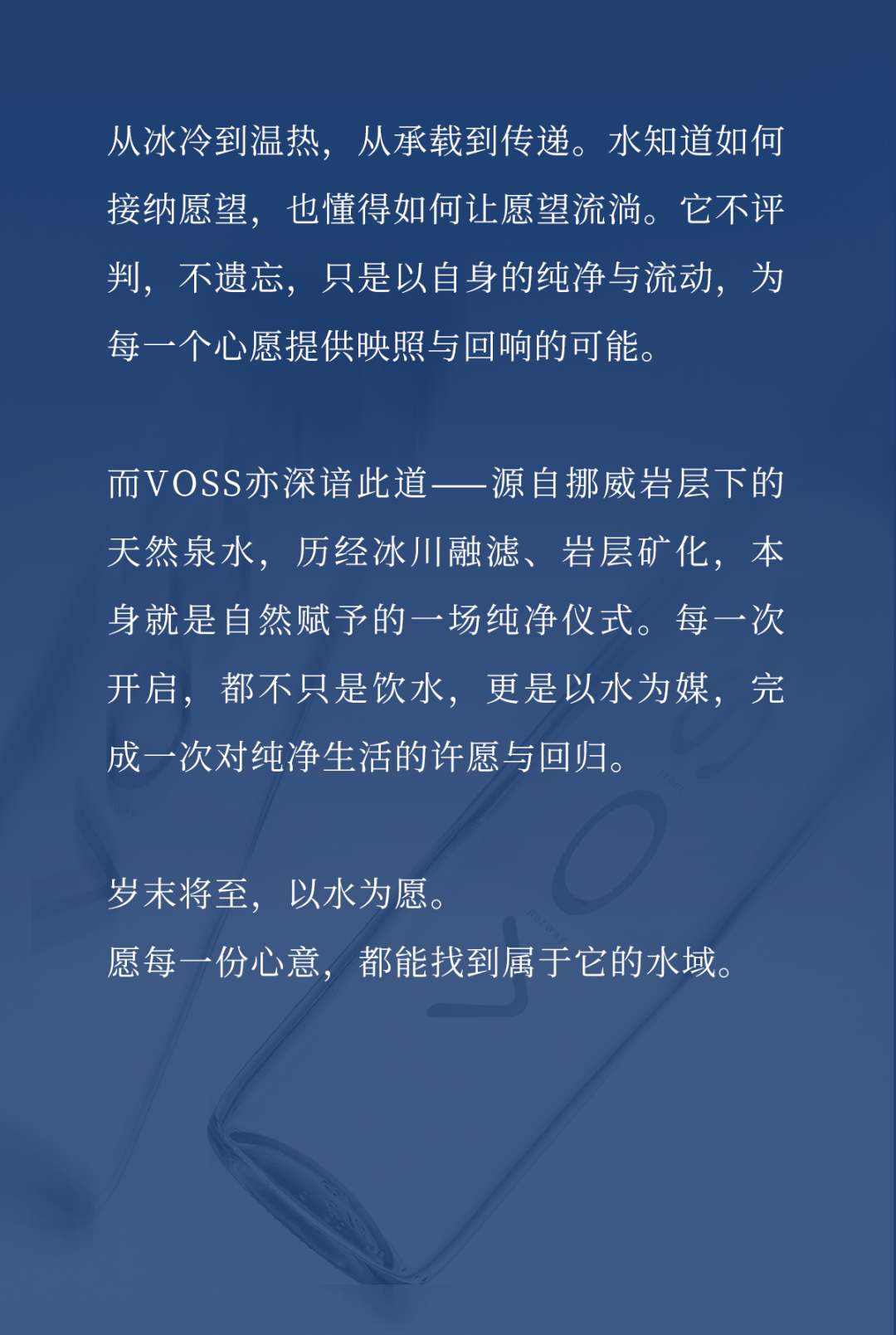 从冰冷到温热，从承载到传递。水知道如何接纳愿望，也懂得如何让愿望流淌。它不评判，不遗忘，只是以自身的纯净与流动，为每一个心愿提供映照与回响的可能。

而VOSS亦深谙此道——源自挪威岩层下的天然泉水，历经冰川融滤、岩层矿化，本身就是自然赋予的一场纯净仪式。每一次开启，都不只是饮水，更是以水为媒，完成一次对纯净生活的许愿与回归。

岁末将至，以水为愿。
愿每一份心意，都能找到属于它的水域。